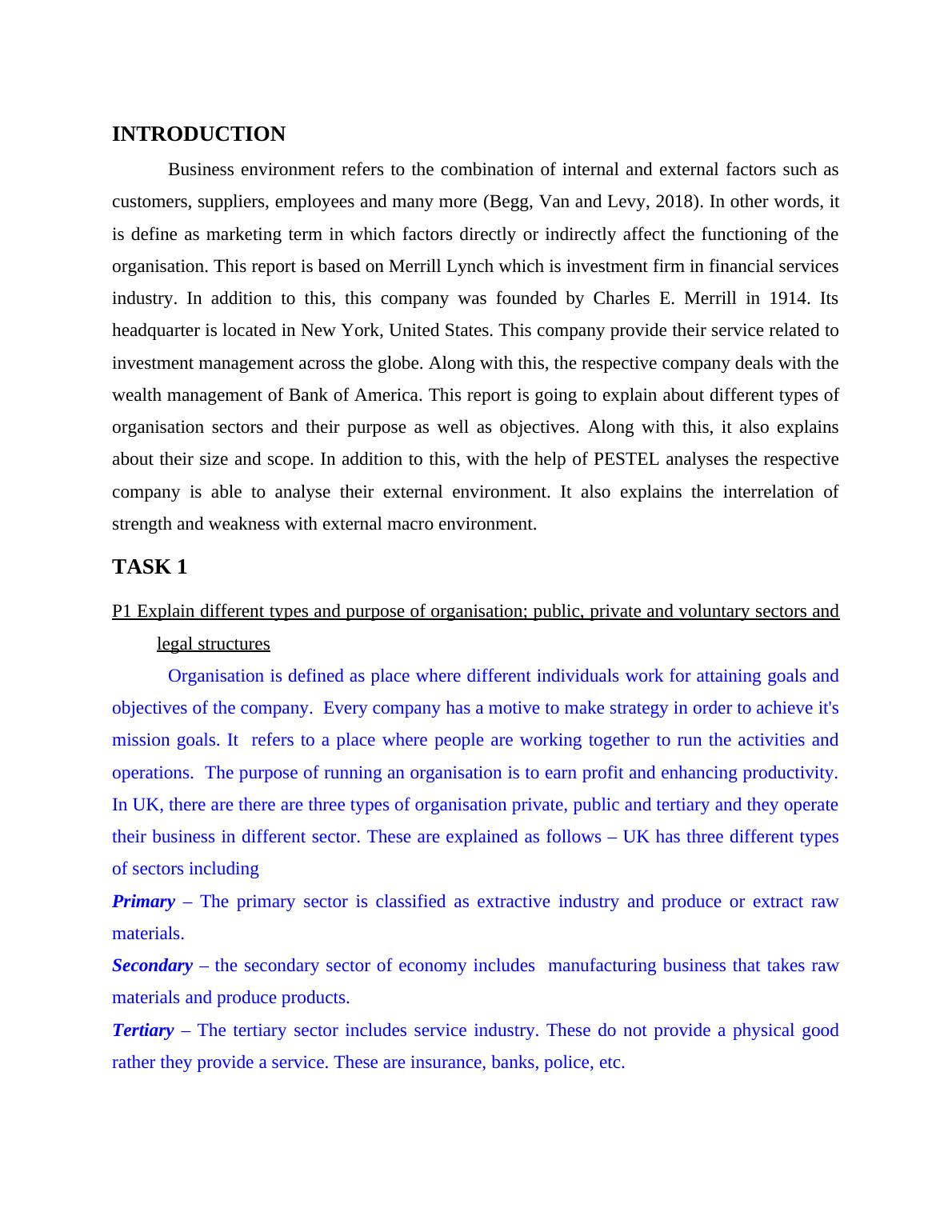 INTRODUCTION

Business environment refers to the combination of internal and external factors such as customers, suppliers, employees and many more (Begg, Van and Levy, 2018). In other words, it is define as marketing term in which factors directly or indirectly affect the functioning of the organisation. This report is based on Merrill Lynch which is investment firm in financial services industry. In addition to this, this company was founded by Charles E. Merrill in 1914. Its headquarter is located in New York, United States. This company provide their service related to investment management across the globe. Along with this, the respective company deals with the wealth management of Bank of America. This report is going to explain about different types of organisation sectors and their purpose as well as objectives. Along with this, it also explains about their size and scope. In addition to this, with the help of PESTEL analyses the respective company is able to analyse their external environment. It also explains the interrelation of strength and weakness with external macro environment.

TASK 1

P1 Explain different types and purpose of organisation; public, private and voluntary sectors and legal structures

Organisation is defined as place where different individuals work for attaining goals and objectives of the company. Every company has a motive to make strategy in order to achieve it's mission goals. It refers to a place where people are working together to run the activities and operations. The purpose of running an organisation is to earn profit and enhancing productivity. In UK, there are there are three types of organisation private, public and tertiary and they operate their business in different sector. These are explained as follows – UK has three different types of sectors including

Primary – The primary sector is classified as extractive industry and produce or extract raw materials.

Secondary – the secondary sector of economy includes manufacturing business that takes raw materials and produce products.

Tertiary – The tertiary sector includes service industry. These do not provide a physical good rather they provide a service. These are insurance, banks, police, etc.